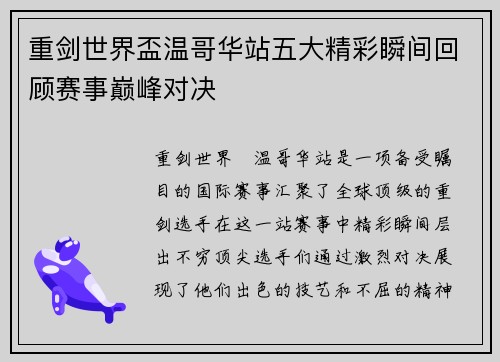 重剑世界盃温哥华站五大精彩瞬间回顾赛事巅峰对决

重剑世界 温哥华站是一项备受瞩目的国际赛事汇聚了全球顶级的重剑选手在这一站赛事中精彩瞬间层出不穷顶尖选手们通过激烈对决展现了他们出色的技艺和不屈的精神